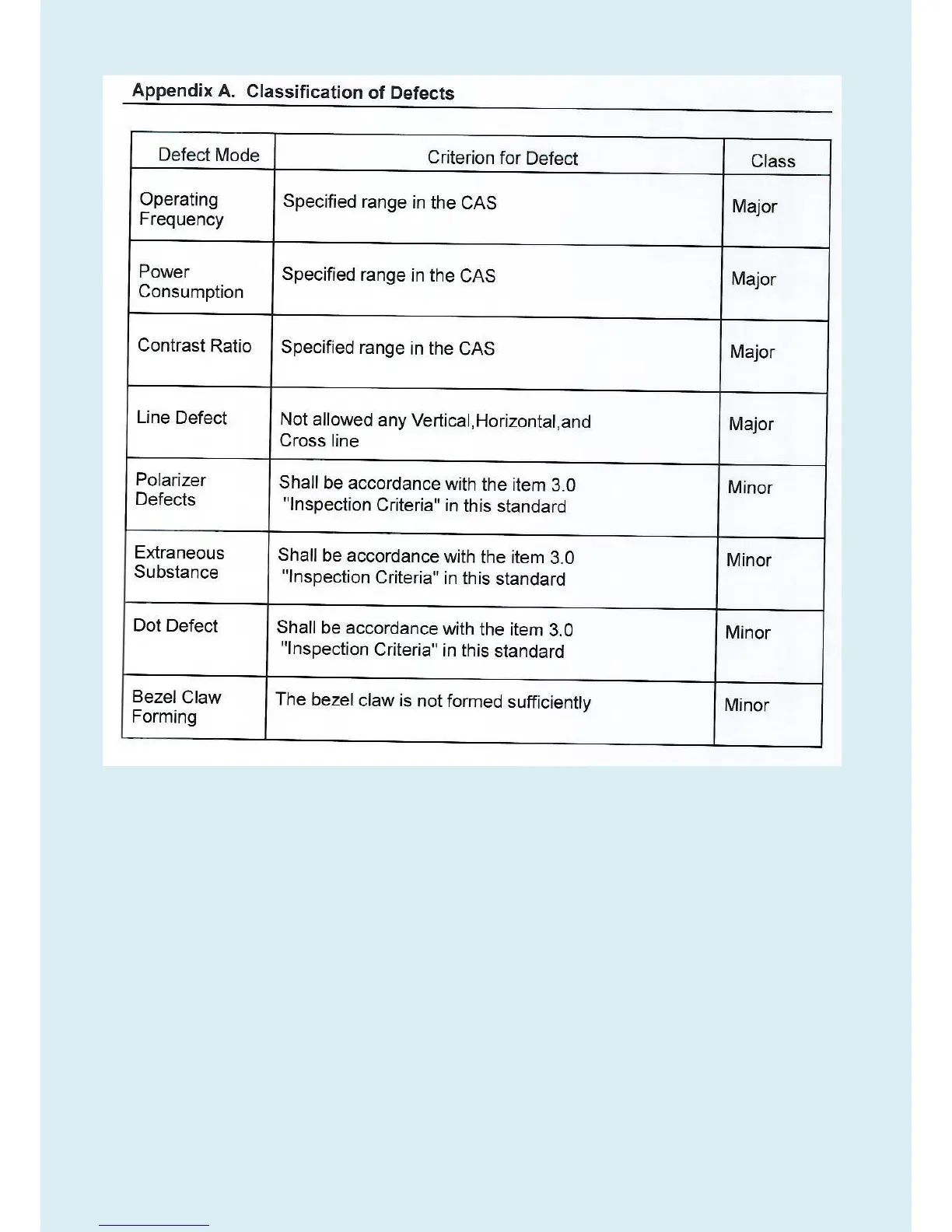 Appendix A. Classification of Defects

| Defect Mode | Criterion for Defect | Class |
|---|---|---|
| Operating Frequency | Specified range in the CAS | Major |
| Power Consumption | Specified range in the CAS | Major |
| Contrast Ratio | Specified range in the CAS | Major |
| Line Defect | Not allowed any Vertical,Horizontal,and Cross line | Major |
| Polarizer Defects | Shall be accordance with the item 3.0 "Inspection Criteria" in this standard | Minor |
| Extraneous Substance | Shall be accordance with the item 3.0 "Inspection Criteria" in this standard | Minor |
| Dot Defect | Shall be accordance with the item 3.0 "Inspection Criteria" in this standard | Minor |
| Bezel Claw Forming | The bezel claw is not formed sufficiently | Minor |